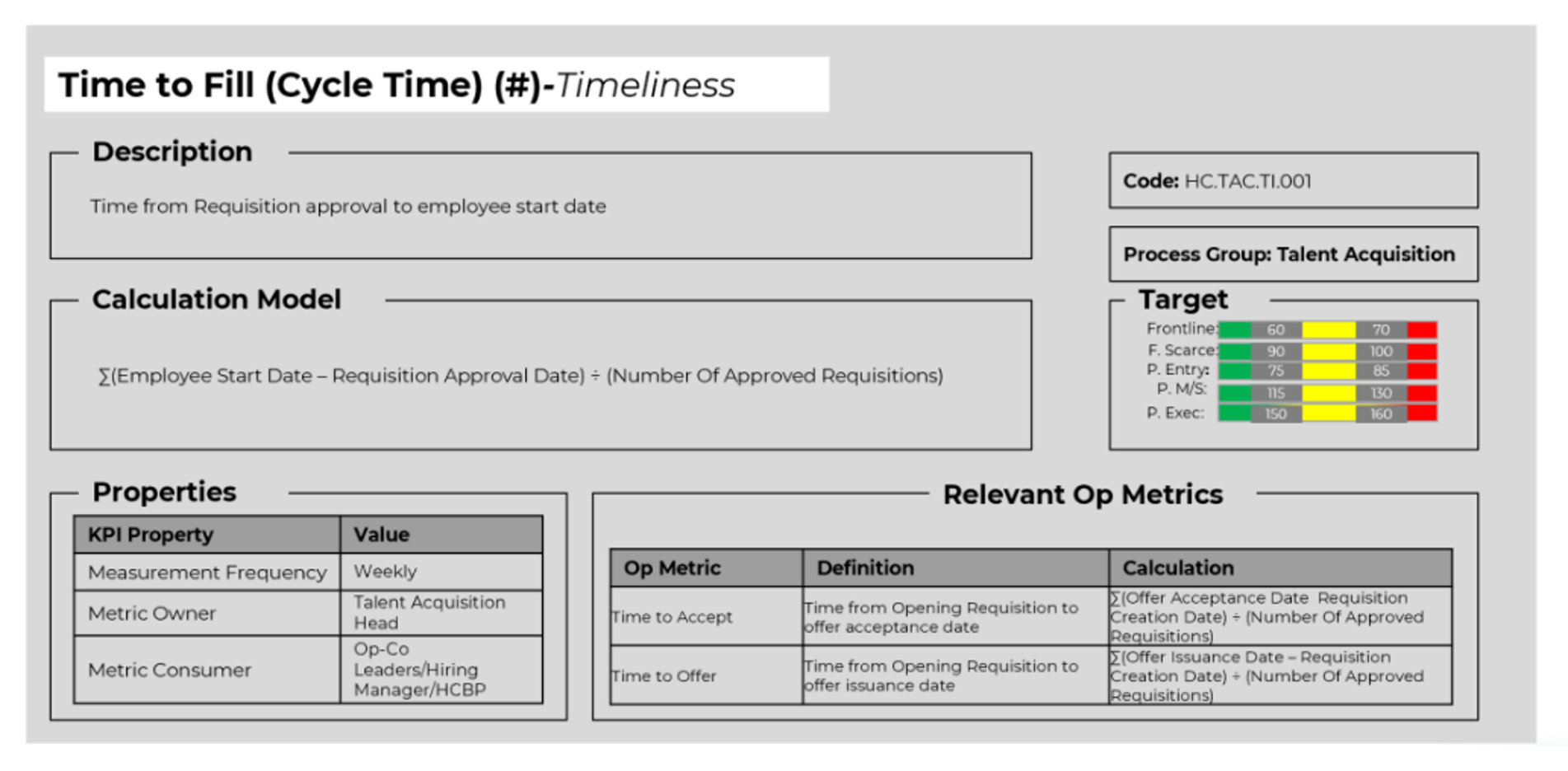 Time to Fill (Cycle Time) (#)-Timeliness

Description

Time from Requisition approval to employee start date

Code: HC.TAC.TI.001

Process Group: Talent Acquisition

Calculation Model

∑(Employee Start Date – Requisition Approval Date) ÷ (Number Of Approved Requisitions)

Target

Frontline: 60 70
F. Scarce: 90 100
P. Entry: 75 85
P. M/S: 115 130
P. Exec: 150 160

Properties

| KPI Property | Value |
|---|---|
| Measurement Frequency | Weekly |
| Metric Owner | Talent Acquisition Head |
| Metric Consumer | Op-Co Leaders/Hiring Manager/HCBP |

Relevant Op Metrics

| Op Metric | Definition | Calculation |
|---|---|---|
| Time to Accept | Time from Opening Requisition to offer acceptance date | ∑(Offer Acceptance Date Requisition Creation Date) ÷ (Number Of Approved Requisitions) |
| Time to Offer | Time from Opening Requisition to offer issuance date | ∑(Offer Issuance Date – Requisition Creation Date) ÷ (Number Of Approved Requisitions) |